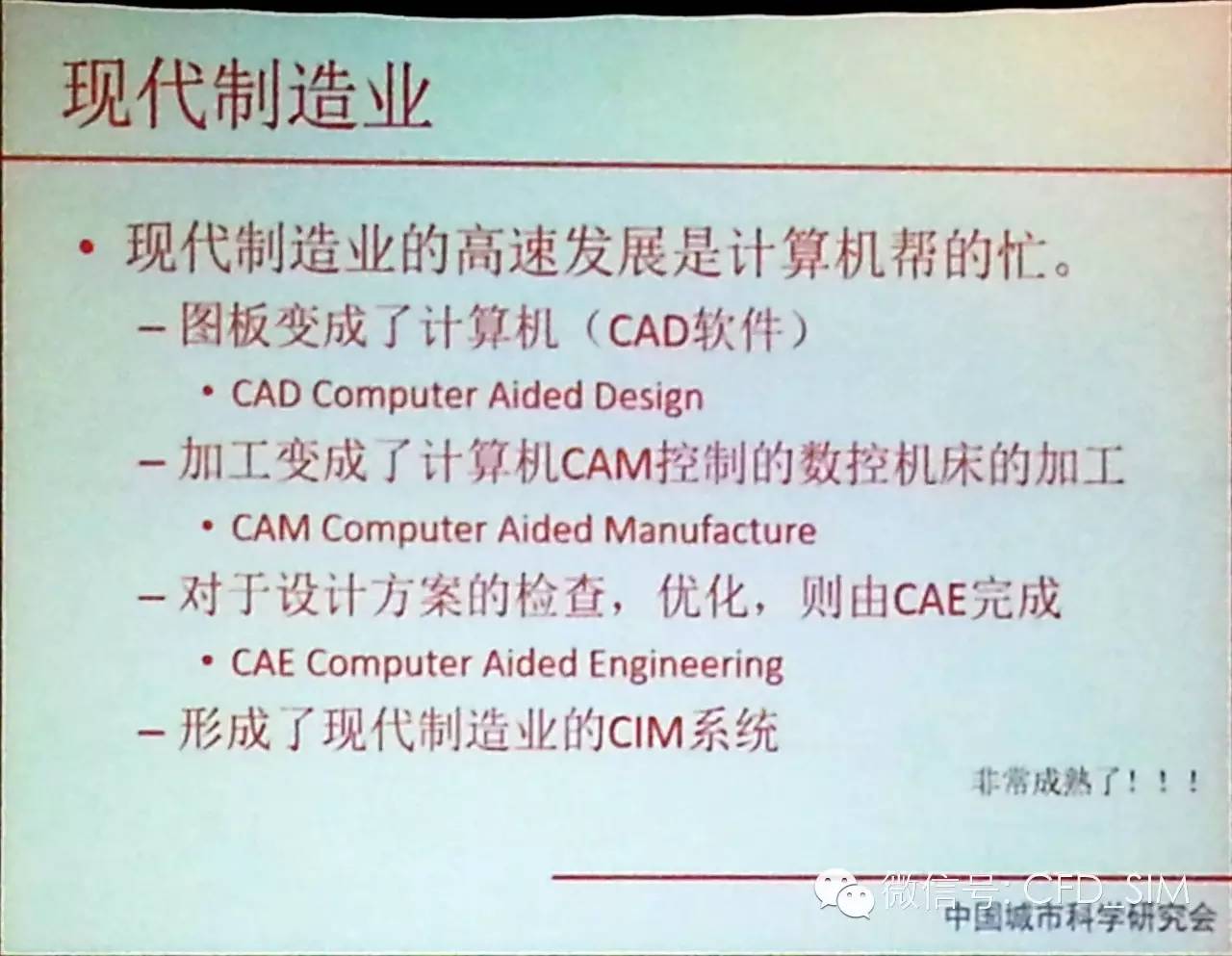 现代制造业

• 现代制造业的高速发展是计算机帮的忙。

– 图板变成了计算机（CAD软件）

• CAD Computer Aided Design

– 加工变成了计算机CAM控制的数控机床的加工

• CAM Computer Aided Manufacture

– 对于设计方案的检查，优化，则由CAE完成

• CAE Computer Aided Engineering

– 形成了现代制造业的CIM系统

非常成熟了！！！

微信号: CFD_SIM

中国城市科学研究会